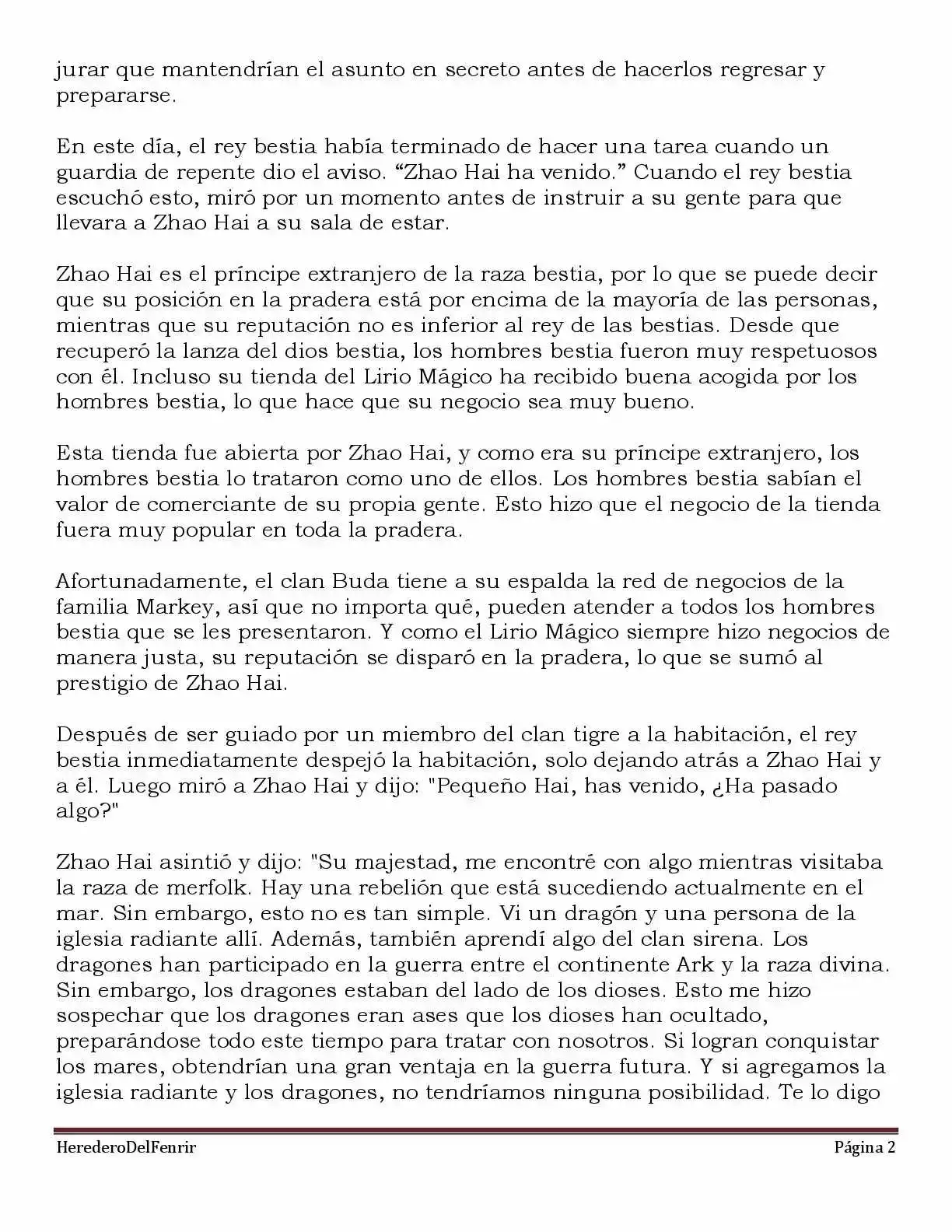 jurar que mantendrían el asunto en secreto antes de hacerlos regresar y prepararse.

En este día, el rey bestia había terminado de hacer una tarea cuando un guardia de repente dio el aviso. “Zhao Hai ha venido.” Cuando el rey bestia escuchó esto, miró por un momento antes de instruir a su gente para que llevara a Zhao Hai a su sala de estar.

Zhao Hai es el príncipe extranjero de la raza bestia, por lo que se puede decir que su posición en la pradera está por encima de la mayoría de las personas, mientras que su reputación no es inferior al rey de las bestias. Desde que recuperó la lanza del dios bestia, los hombres bestia fueron muy respetuosos con él. Incluso su tienda del Lirio Mágico ha recibido buena acogida por los hombres bestia, lo que hace que su negocio sea muy bueno.

Esta tienda fue abierta por Zhao Hai, y como era su príncipe extranjero, los hombres bestia lo trataron como uno de ellos. Los hombres bestia sabían el valor de comerciante de su propia gente. Esto hizo que el negocio de la tienda fuera muy popular en toda la pradera.

Afortunadamente, el clan Buda tiene a su espalda la red de negocios de la familia Markey, así que no importa qué, pueden atender a todos los hombres bestia que se les presentaron. Y como el Lirio Mágico siempre hizo negocios de manera justa, su reputación se disparó en la pradera, lo que se sumó al prestigio de Zhao Hai.

Después de ser guiado por un miembro del clan tigre a la habitación, el rey bestia inmediatamente despejó la habitación, solo dejando atrás a Zhao Hai y a él. Luego miró a Zhao Hai y dijo: "Pequeño Hai, has venido, ¿Ha pasado algo?"

Zhao Hai asintió y dijo: "Su majestad, me encontré con algo mientras visitaba la raza de merfolk. Hay una rebelión que está sucediendo actualmente en el mar. Sin embargo, esto no es tan simple. Vi un dragón y una persona de la iglesia radiante allí. Además, también aprendí algo del clan sirena. Los dragones han participado en la guerra entre el continente Ark y la raza divina. Sin embargo, los dragones estaban del lado de los dioses. Esto me hizo sospechar que los dragones eran ases que los dioses han ocultado, preparándose todo este tiempo para tratar con nosotros. Si logran conquistar los mares, obtendrían una gran ventaja en la guerra futura. Y si agregamos la iglesia radiante y los dragones, no tendríamos ninguna posibilidad. Te lo digo

HerederoDelFenrir Página 2